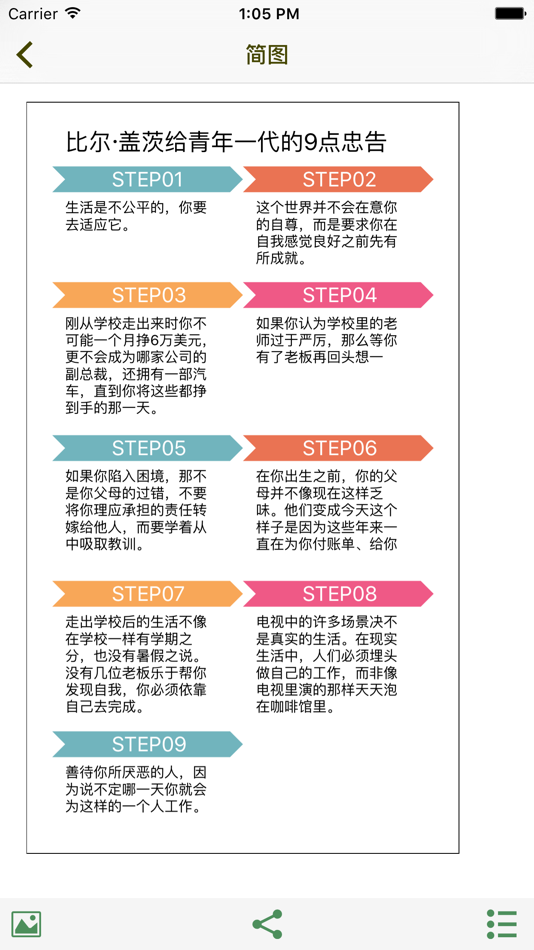 Carrier
1:05 PM

简图

比尔·盖茨给青年一代的9点忠告

STEP01
生活是不公平的，你要去适应它。

STEP02
这个世界并不会在意你的自尊，而是要求你在自我感觉良好之前先有所成就。

STEP03
刚从学校走出来时你不可能一个月挣6万美元，更不会成为哪家公司的副总裁，还拥有一部汽车，直到你将这些都挣到手的那一天。

STEP04
如果你认为学校里的老师过于严厉，那么等你有了老板再回头想一

STEP05
如果你陷入困境，那不是你父母的过错，不要将你理应承担的责任转嫁给他人，而要学着从中吸取教训。

STEP06
在你出生之前，你的父母并不像现在这样乏味。他们变成今天这个样子是因为这些年来一直在为你付账单、给你

STEP07
走出学校后的生活不像在学校一样有学期之分，也没有暑假之说。没有几位老板乐于帮你发现自我，你必须依靠自己去完成。

STEP08
电视中的许多场景决不是真实的生活。在现实生活中，人们必须埋头做自己的工作，而非像电视里演的那样天天泡在咖啡馆里。

STEP09
善待你所厌恶的人，因为说不定哪一天你就会为这样的一个人工作。